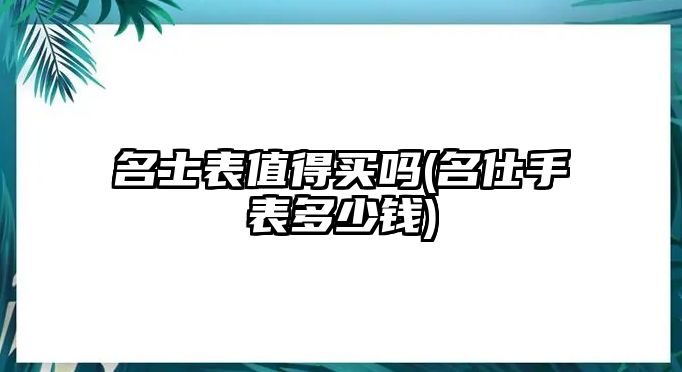 名士表值得买吗(名仕手表多少钱)